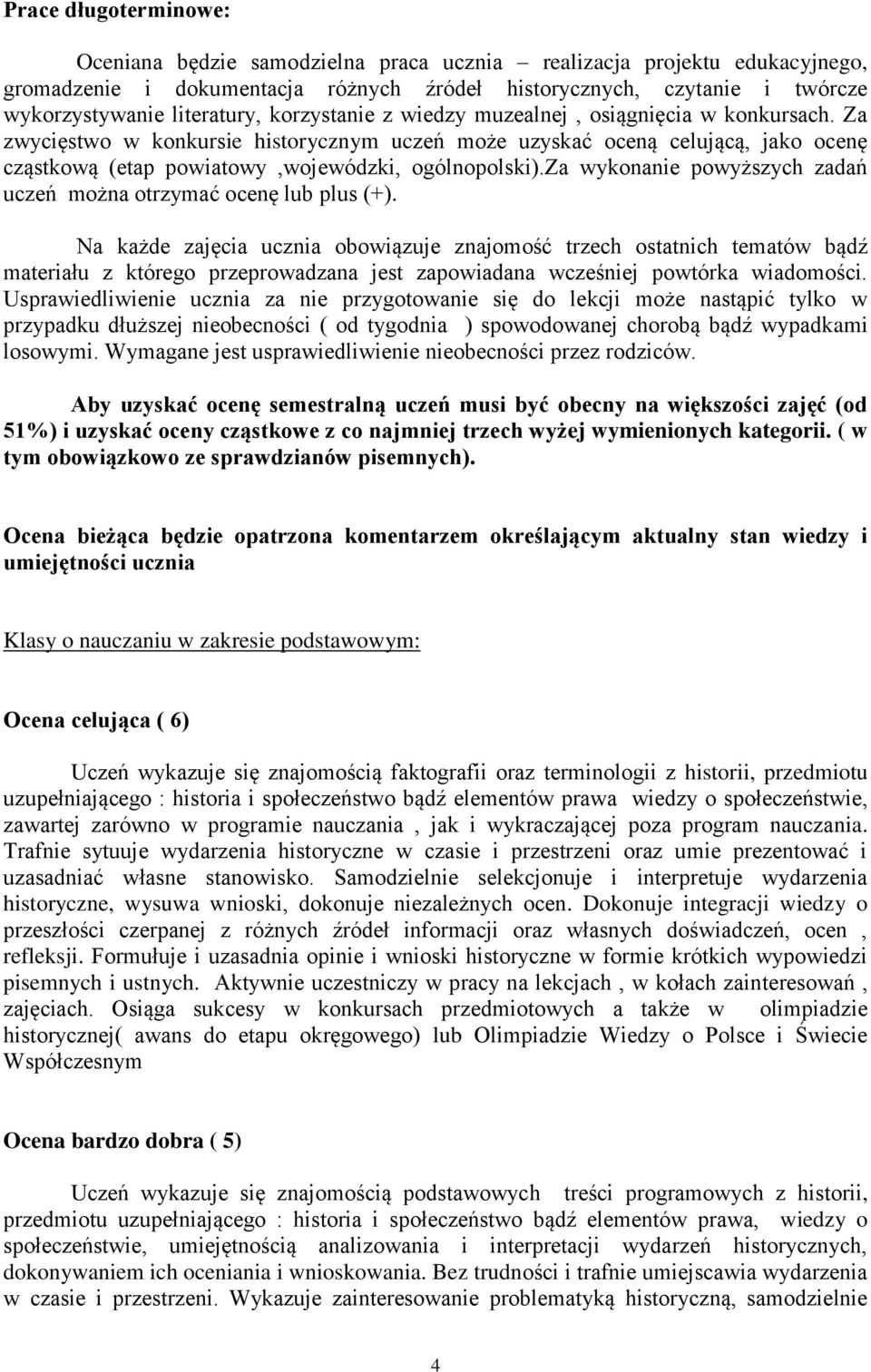 Prace długoterminowe:

Oceniana będzie samodzielna praca ucznia – realizacja projektu edukacyjnego, gromadzenie i dokumentacja różnych źródeł historycznych, czytanie i twórcze wykorzystywanie literatury, korzystanie z wiedzy muzealnej , osiągnięcia w konkursach. Za zwycięstwo w konkursie historycznym uczeń może uzyskać oceną celującą, jako ocenę cząstkową (etap powiatowy ,wojewódzki, ogólnopolski).Za wykonanie powyższych zadań uczeń można otrzymać ocenę lub plus (+).

Na każde zajęcia ucznia obowiązuje znajomość trzech ostatnich tematów bądź materiału z którego przeprowadzana jest zapowiadana wcześniej powtórka wiadomości. Usprawiedliwienie ucznia za nie przygotowanie się do lekcji może nastąpić tylko w przypadku dłuższej nieobecności ( od tygodnia ) spowodowanej chorobą bądź wypadkami losowymi. Wymagane jest usprawiedliwienie nieobecności przez rodziców.

Aby uzyskać ocenę semestralną uczeń musi być obecny na większości zajęć (od 51%) i uzyskać oceny cząstkowe z co najmniej trzech wyżej wymienionych kategorii. ( w tym obowiązkowo ze sprawdzianów pisemnych).

Ocena bieżąca będzie opatrzona komentarzem określającym aktualny stan wiedzy i umiejętności ucznia

Klasy o nauczaniu w zakresie podstawowym:

Ocena celująca ( 6)

Uczeń wykazuje się znajomością faktografii oraz terminologii z historii, przedmiotu uzupełniającego : historia i społeczeństwo bądź elementów prawa wiedzy o społeczeństwie, zawartej zarówno w programie nauczania , jak i wykraczającej poza program nauczania. Trafnie sytuuje wydarzenia historyczne w czasie i przestrzeni oraz umie prezentować i uzasadniać własne stanowisko. Samodzielnie selekcjonuje i interpretuje wydarzenia historyczne, wysuwa wnioski, dokonuje niezależnych ocen. Dokonuje integracji wiedzy o przeszłości czerpanej z różnych źródeł informacji oraz własnych doświadczeń, ocen , refleksji. Formułuje i uzasadnia opinie i wnioski historyczne w formie krótkich wypowiedzi pisemnych i ustnych. Aktywnie uczestniczy w pracy na lekcjach , w kołach zainteresowań , zajęciach. Osiąga sukcesy w konkursach przedmiotowych a także w olimpiadzie historycznej( awans do etapu okręgowego) lub Olimpiadzie Wiedzy o Polsce i Świecie Współczesnym

Ocena bardzo dobra ( 5)

Uczeń wykazuje się znajomością podstawowych treści programowych z historii, przedmiotu uzupełniającego : historia i społeczeństwo bądź elementów prawa, wiedzy o społeczeństwie, umiejętnością analizowania i interpretacji wydarzeń historycznych, dokonywaniem ich oceniania i wnioskowania. Bez trudności i trafnie umiejscawia wydarzenia w czasie i przestrzeni. Wykazuje zainteresowanie problematyką historyczną, samodzielnie

4